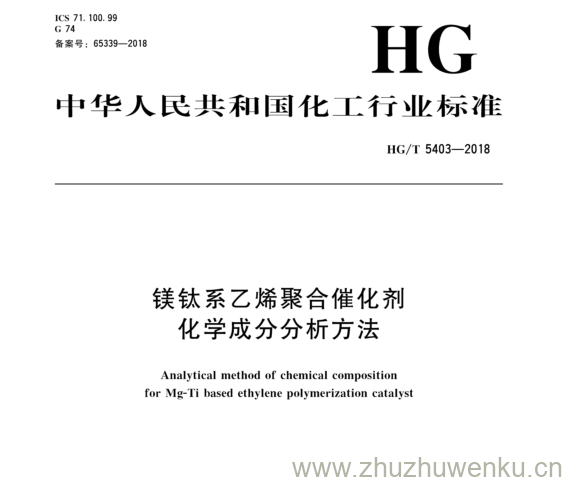 ICS 71.100.99
G 74
备案号：65339—2018

HG

中华人民共和国化工行业标准

HG/T 5403—2018

镁钛系乙烯聚合催化剂
化学成分分析方法

Analytical method of chemical composition
for Mg-Ti based ethylene polymerization catalyst

www.zhuzhuwenku.cn